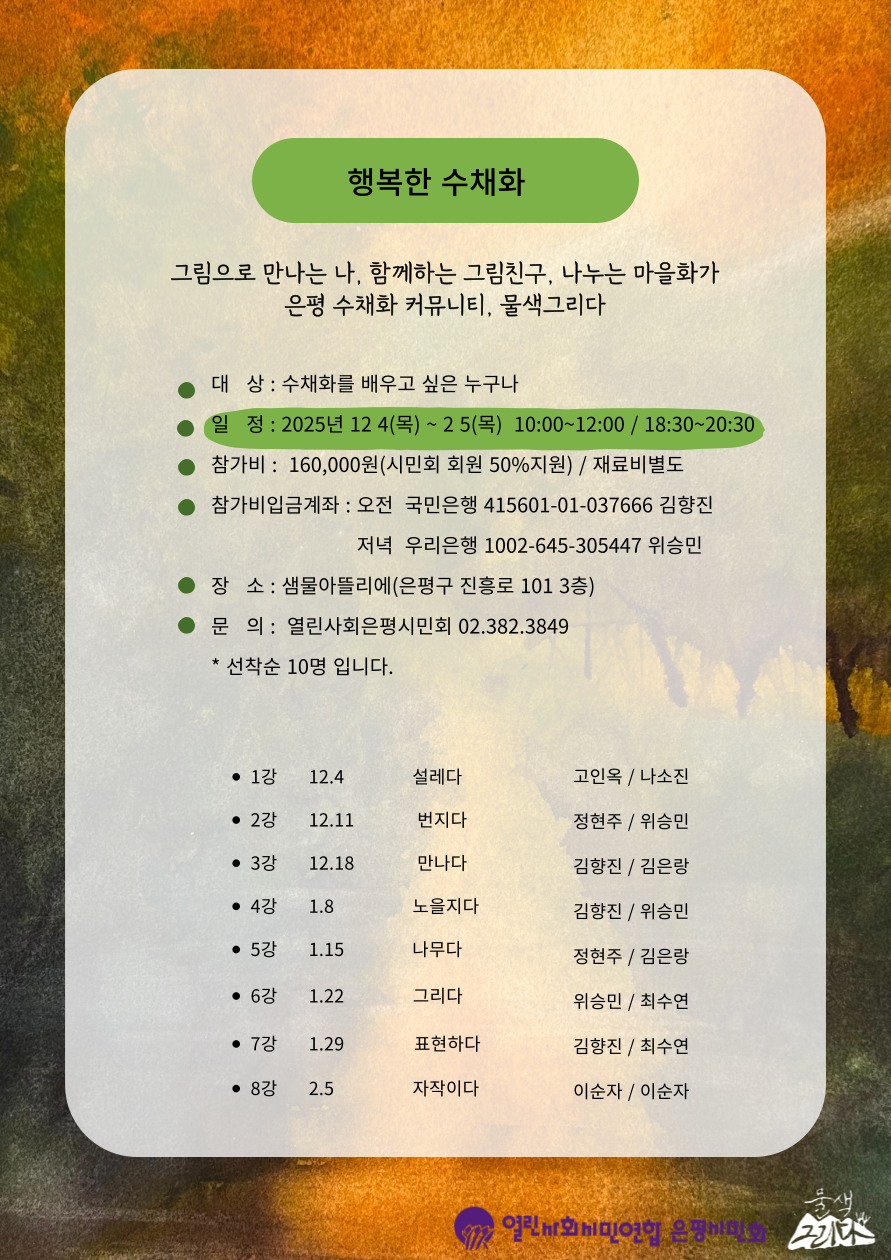 행복한 수채화

그림으로 만나는 나, 함께하는 그림친구, 나누는 마을화가
은평 수채화 커뮤니티, 물색그리다

• 대 상 : 수채화를 배우고 싶은 누구나
• 일 정 : 2025년 12 4(목) ~ 2 5(목) 10:00~12:00 / 18:30~20:30
• 참가비 : 160,000원(시민회 회원 50%지원) / 재료비별도
• 참가비입금계좌 : 오전 국민은행 415601-01-037666 김향진
저녁 우리은행 1002-645-305447 위승민
• 장 소 : 샘물아뜰리에(은평구 진흥로 101 3층)
• 문 의 : 열린사회은평시민회 02.382.3849
* 선착순 10명 입니다.

• 1강 12.4 설레다 고인옥 / 나소진
• 2강 12.11 번지다 정현주 / 위승민
• 3강 12.18 만나다 김향진 / 김은랑
• 4강 1.8 노을지다 김향진 / 위승민
• 5강 1.15 나무다 정현주 / 김은랑
• 6강 1.22 그리다 위승민 / 최수연
• 7강 1.29 표현하다 김향진 / 최수연
• 8강 2.5 자작이다 이순자 / 이순자

열린사회시민연합 은평시민회

물색 그리다